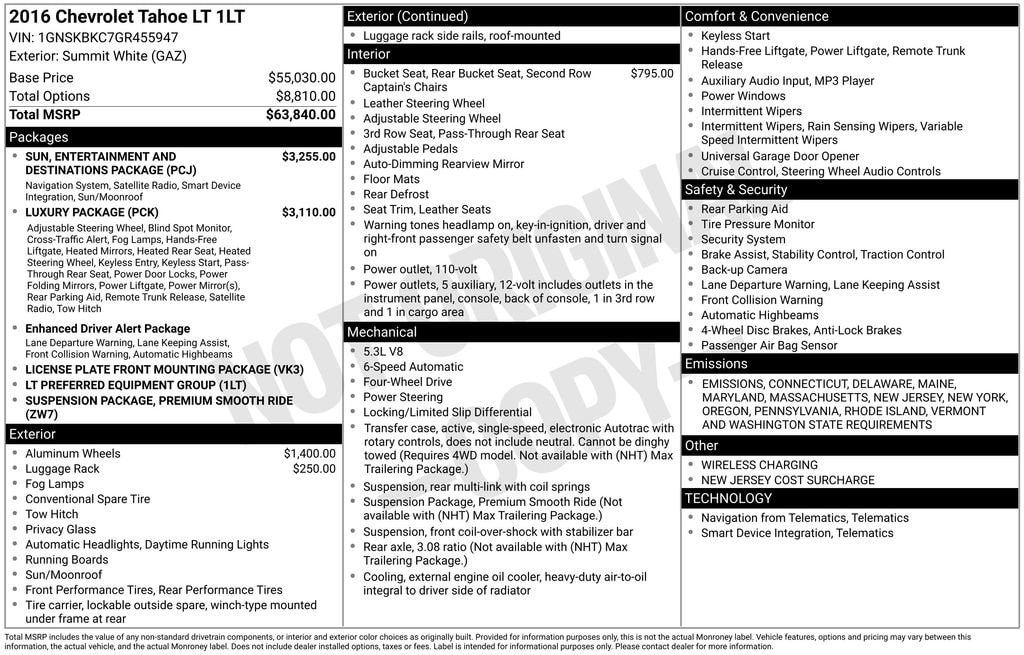 2016 Chevrolet Tahoe LT 1LT
VIN: 1GNSKBKC7GR455947
Exterior: Summit White (GAZ)

| | |
|---|---|
| Base Price | $55,030.00 |
| Total Options | $8,810.00 |
| Total MSRP | $63,840.00 |

Packages

• SUN, ENTERTAINMENT AND DESTINATIONS PACKAGE (PCJ) $3,255.00
Navigation System, Satellite Radio, Smart Device Integration, Sun/Moonroof
• LUXURY PACKAGE (PCK) $3,110.00
Adjustable Steering Wheel, Blind Spot Monitor, Cross-Traffic Alert, Fog Lamps, Hands-Free Liftgate, Heated Mirrors, Heated Rear Seat, Heated Steering Wheel, Keyless Entry, Keyless Start, Pass-Through Rear Seat, Power Door Locks, Power Folding Mirrors, Power Liftgate, Power Mirror(s), Rear Parking Aid, Remote Trunk Release, Satellite Radio, Tow Hitch
• Enhanced Driver Alert Package
Lane Departure Warning, Lane Keeping Assist, Front Collision Warning, Automatic Highbeams
• LICENSE PLATE FRONT MOUNTING PACKAGE (VK3)
• LT PREFERRED EQUIPMENT GROUP (1LT)
• SUSPENSION PACKAGE, PREMIUM SMOOTH RIDE (ZW7)

Exterior

• Aluminum Wheels $1,400.00
• Luggage Rack $250.00
• Fog Lamps
• Conventional Spare Tire
• Tow Hitch
• Privacy Glass
• Automatic Headlights, Daytime Running Lights
• Running Boards
• Sun/Moonroof
• Front Performance Tires, Rear Performance Tires
• Tire carrier, lockable outside spare, winch-type mounted under frame at rear

Exterior (Continued)

• Luggage rack side rails, roof-mounted

Interior

• Bucket Seat, Rear Bucket Seat, Second Row Captain's Chairs $795.00
• Leather Steering Wheel
• Adjustable Steering Wheel
• 3rd Row Seat, Pass-Through Rear Seat
• Adjustable Pedals
• Auto-Dimming Rearview Mirror
• Floor Mats
• Rear Defrost
• Seat Trim, Leather Seats
• Warning tones headlamp on, key-in-ignition, driver and right-front passenger safety belt unfasten and turn signal on
• Power outlet, 110-volt
• Power outlets, 5 auxiliary, 12-volt includes outlets in the instrument panel, console, back of console, 1 in 3rd row and 1 in cargo area

Mechanical

• 5.3L V8
• 6-Speed Automatic
• Four-Wheel Drive
• Power Steering
• Locking/Limited Slip Differential
• Transfer case, active, single-speed, electronic Autotrac with rotary controls, does not include neutral. Cannot be dinghy towed (Requires 4WD model. Not available with (NHT) Max Trailering Package.)
• Suspension, rear multi-link with coil springs
• Suspension Package, Premium Smooth Ride (Not available with (NHT) Max Trailering Package.)
• Suspension, front coil-over-shock with stabilizer bar
• Rear axle, 3.08 ratio (Not available with (NHT) Max Trailering Package.)
• Cooling, external engine oil cooler, heavy-duty air-to-oil integral to driver side of radiator

Comfort & Convenience

• Keyless Start
• Hands-Free Liftgate, Power Liftgate, Remote Trunk Release
• Auxiliary Audio Input, MP3 Player
• Power Windows
• Intermittent Wipers
• Intermittent Wipers, Rain Sensing Wipers, Variable Speed Intermittent Wipers
• Universal Garage Door Opener
• Cruise Control, Steering Wheel Audio Controls

Safety & Security

• Rear Parking Aid
• Tire Pressure Monitor
• Security System
• Brake Assist, Stability Control, Traction Control
• Back-up Camera
• Lane Departure Warning, Lane Keeping Assist
• Front Collision Warning
• Automatic Highbeams
• 4-Wheel Disc Brakes, Anti-Lock Brakes
• Passenger Air Bag Sensor

Emissions

• EMISSIONS, CONNECTICUT, DELAWARE, MAINE, MARYLAND, MASSACHUSETTS, NEW JERSEY, NEW YORK, OREGON, PENNSYLVANIA, RHODE ISLAND, VERMONT AND WASHINGTON STATE REQUIREMENTS

Other

• WIRELESS CHARGING
• NEW JERSEY COST SURCHARGE

TECHNOLOGY

• Navigation from Telematics, Telematics
• Smart Device Integration, Telematics

NOT ORIGINAL COPY

Total MSRP includes the value of any non-standard drivetrain components, or interior and exterior color choices as originally built. Provided for information purposes only, this is not the actual Monroney label. Vehicle features, options and pricing may vary between this information, the actual vehicle, and the actual Monroney label. Does not include dealer installed options, taxes or fees. Label is intended for informational purposes only. Please contact dealer for more information.